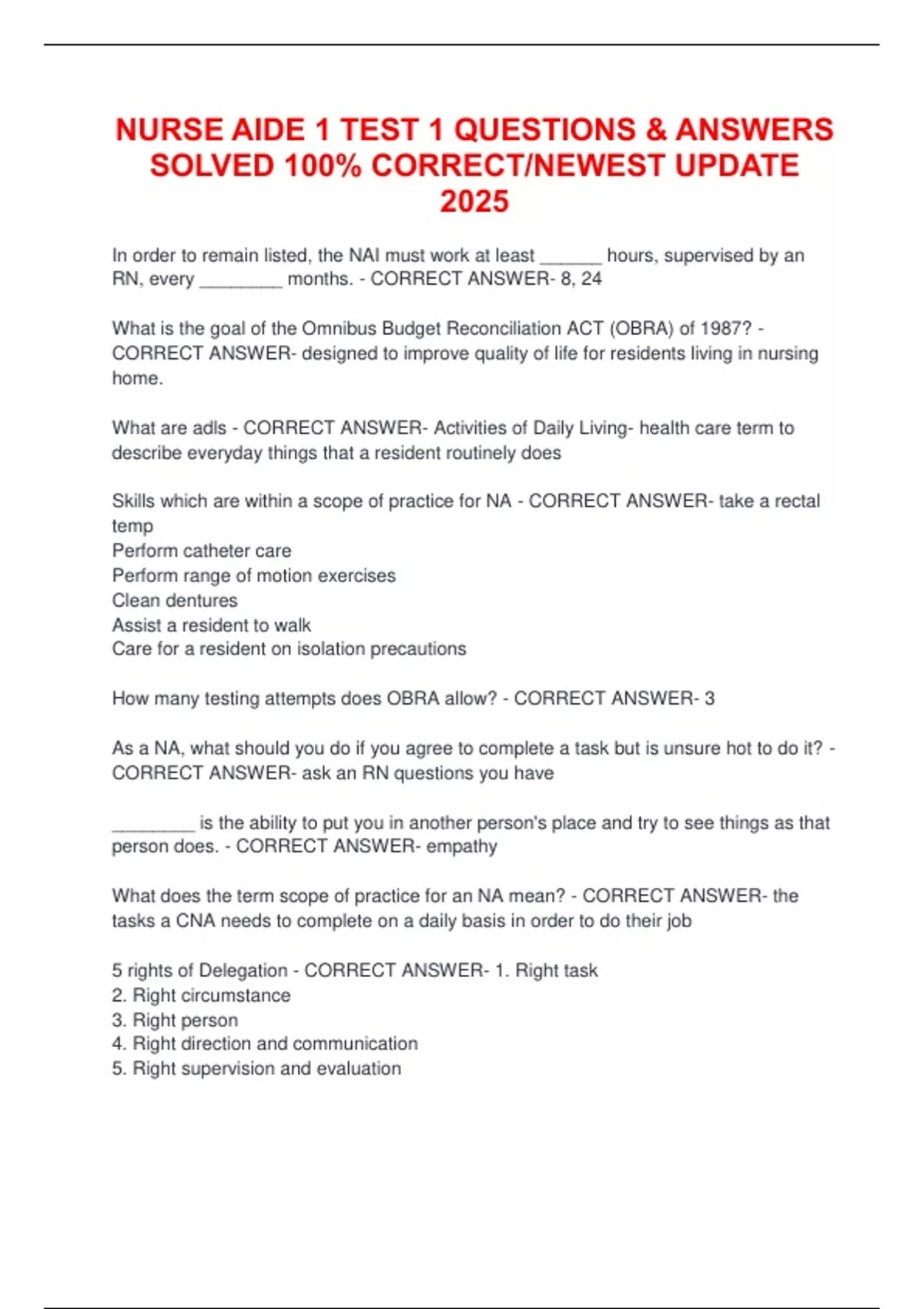 NURSE AIDE 1 TEST 1 QUESTIONS & ANSWERS SOLVED 100% CORRECT/NEWEST UPDATE 2025

In order to remain listed, the NAI must work at least ______ hours, supervised by an RN, every ________ months. - CORRECT ANSWER- 8, 24

What is the goal of the Omnibus Budget Reconciliation ACT (OBRA) of 1987? - CORRECT ANSWER- designed to improve quality of life for residents living in nursing home.

What are adls - CORRECT ANSWER- Activities of Daily Living- health care term to describe everyday things that a resident routinely does

Skills which are within a scope of practice for NA - CORRECT ANSWER- take a rectal temp
Perform catheter care
Perform range of motion exercises
Clean dentures
Assist a resident to walk
Care for a resident on isolation precautions

How many testing attempts does OBRA allow? - CORRECT ANSWER- 3

As a NA, what should you do if you agree to complete a task but is unsure hot to do it? - CORRECT ANSWER- ask an RN questions you have

________ is the ability to put you in another person's place and try to see things as that person does. - CORRECT ANSWER- empathy

What does the term scope of practice for an NA mean? - CORRECT ANSWER- the tasks a CNA needs to complete on a daily basis in order to do their job

5 rights of Delegation - CORRECT ANSWER- 1. Right task
2. Right circumstance
3. Right person
4. Right direction and communication
5. Right supervision and evaluation